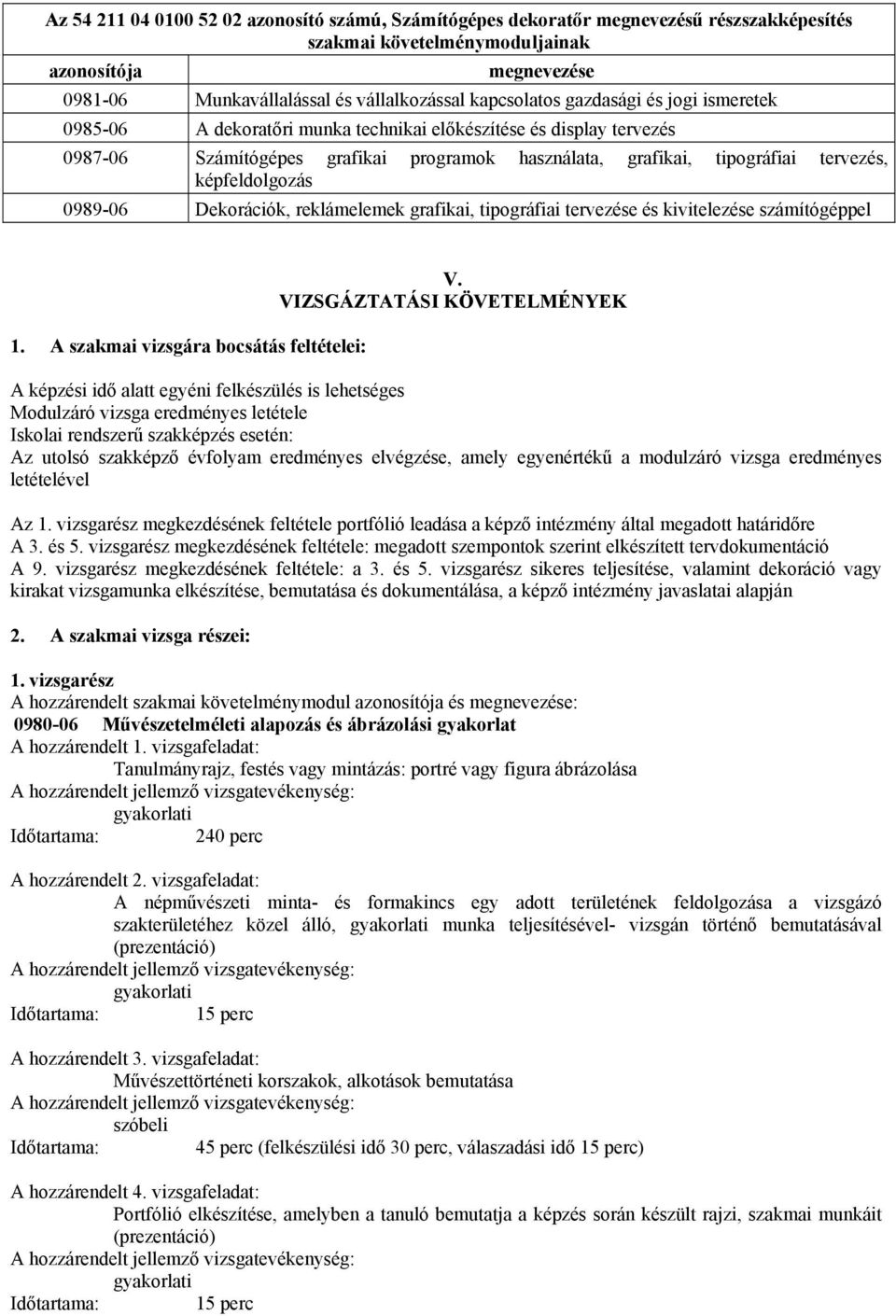 Az 54 211 04 0100 52 02 azonosító számú, Számítógépes dekoratőr megnevezésű részszakképesítés szakmai követelménymoduljainak

| azonosítója | megnevezése |
|---|---|
| 0981-06 | Munkavállalással és vállalkozással kapcsolatos gazdasági és jogi ismeretek |
| 0985-06 | A dekoratőri munka technikai előkészítése és display tervezés |
| 0987-06 | Számítógépes grafikai programok használata, grafikai, tipográfiai tervezés, képfeldolgozás |
| 0989-06 | Dekorációk, reklámelemek grafikai, tipográfiai tervezése és kivitelezése számítógéppel |

V.
VIZSGÁZTATÁSI KÖVETELMÉNYEK

1. A szakmai vizsgára bocsátás feltételei:

A képzési idő alatt egyéni felkészülés is lehetséges
Modulzáró vizsga eredményes letétele
Iskolai rendszerű szakképzés esetén:
Az utolsó szakképző évfolyam eredményes elvégzése, amely egyenértékű a modulzáró vizsga eredményes letételével

Az 1. vizsgarész megkezdésének feltétele portfólió leadása a képző intézmény által megadott határidőre
A 3. és 5. vizsgarész megkezdésének feltétele: megadott szempontok szerint elkészített tervdokumentáció
A 9. vizsgarész megkezdésének feltétele: a 3. és 5. vizsgarész sikeres teljesítése, valamint dekoráció vagy kirakat vizsgamunka elkészítése, bemutatása és dokumentálása, a képző intézmény javaslatai alapján

2. A szakmai vizsga részei:

1. vizsgarész
A hozzárendelt szakmai követelménymodul azonosítója és megnevezése:
0980-06 Művészetelméleti alapozás és ábrázolási gyakorlat
A hozzárendelt 1. vizsgafeladat:
Tanulmányrajz, festés vagy mintázás: portré vagy figura ábrázolása
A hozzárendelt jellemző vizsgatevékenység:
gyakorlati
Időtartama: 240 perc

A hozzárendelt 2. vizsgafeladat:
A népművészeti minta- és formakincs egy adott területének feldolgozása a vizsgázó szakterületéhez közel álló, gyakorlati munka teljesítésével- vizsgán történő bemutatásával (prezentáció)
A hozzárendelt jellemző vizsgatevékenység:
gyakorlati
Időtartama: 15 perc

A hozzárendelt 3. vizsgafeladat:
Művészettörténeti korszakok, alkotások bemutatása
A hozzárendelt jellemző vizsgatevékenység:
szóbeli
Időtartama: 45 perc (felkészülési idő 30 perc, válaszadási idő 15 perc)

A hozzárendelt 4. vizsgafeladat:
Portfólió elkészítése, amelyben a tanuló bemutatja a képzés során készült rajzi, szakmai munkáit (prezentáció)
A hozzárendelt jellemző vizsgatevékenység:
gyakorlati
Időtartama: 15 perc